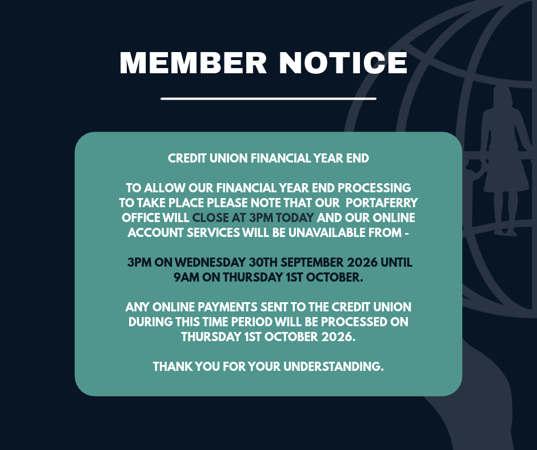 MEMBER NOTICE

CREDIT UNION FINANCIAL YEAR END

TO ALLOW OUR FINANCIAL YEAR END PROCESSING TO TAKE PLACE PLEASE NOTE THAT OUR PORTAFERRY OFFICE WILL CLOSE AT 3PM TODAY AND OUR ONLINE ACCOUNT SERVICES WILL BE UNAVAILABLE FROM -

3PM ON WEDNESDAY 30TH SEPTEMBER 2026 UNTIL 9AM ON THURSDAY 1ST OCTOBER.

ANY ONLINE PAYMENTS SENT TO THE CREDIT UNION DURING THIS TIME PERIOD WILL BE PROCESSED ON THURSDAY 1ST OCTOBER 2026.

THANK YOU FOR YOUR UNDERSTANDING.